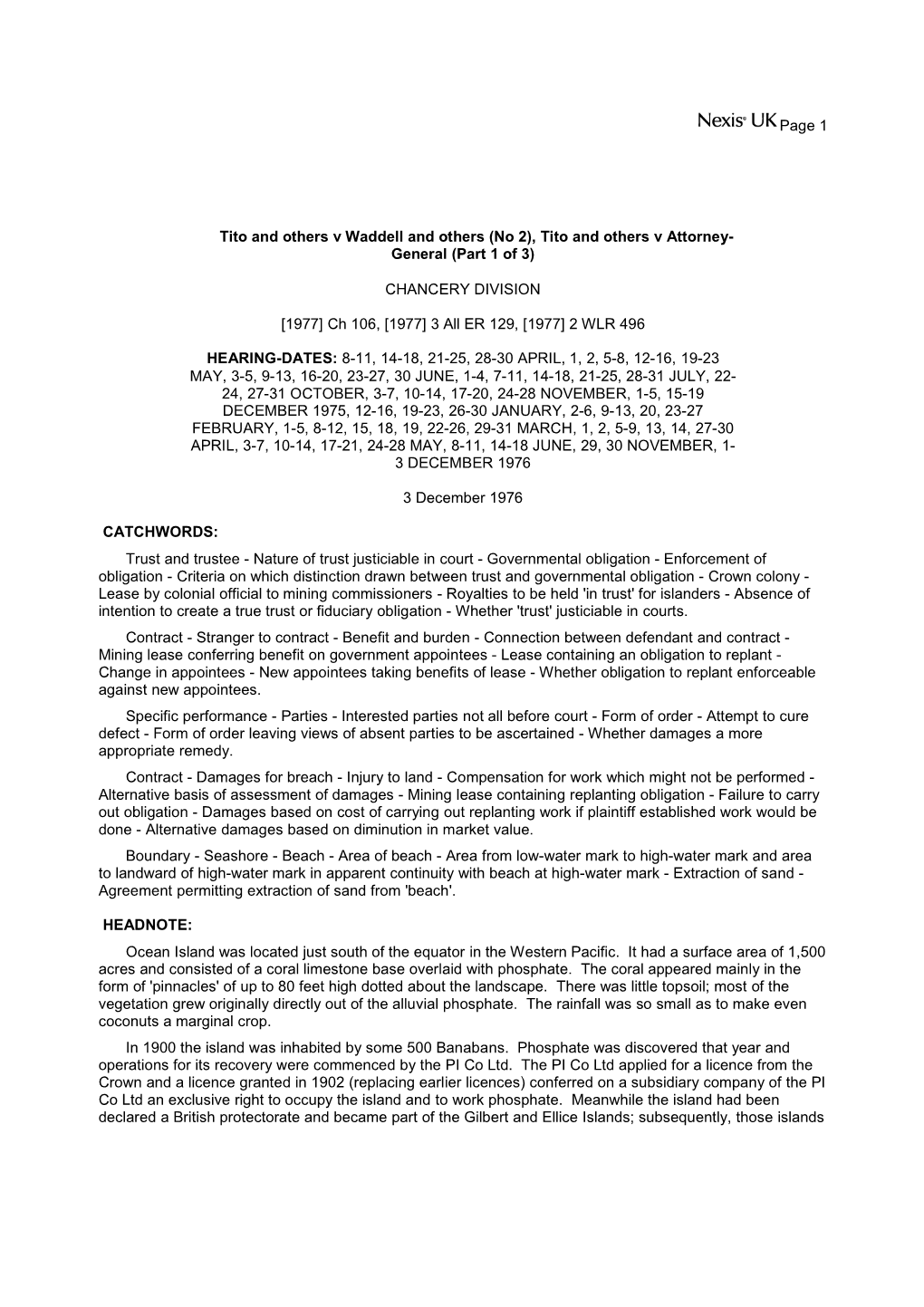 Nexis® UK Page 1

Tito and others v Waddell and others (No 2), Tito and others v Attorney-General (Part 1 of 3)

CHANCERY DIVISION

[1977] Ch 106, [1977] 3 All ER 129, [1977] 2 WLR 496

HEARING-DATES: 8-11, 14-18, 21-25, 28-30 APRIL, 1, 2, 5-8, 12-16, 19-23 MAY, 3-5, 9-13, 16-20, 23-27, 30 JUNE, 1-4, 7-11, 14-18, 21-25, 28-31 JULY, 22-24, 27-31 OCTOBER, 3-7, 10-14, 17-20, 24-28 NOVEMBER, 1-5, 15-19 DECEMBER 1975, 12-16, 19-23, 26-30 JANUARY, 2-6, 9-13, 20, 23-27 FEBRUARY, 1-5, 8-12, 15, 18, 19, 22-26, 29-31 MARCH, 1, 2, 5-9, 13, 14, 27-30 APRIL, 3-7, 10-14, 17-21, 24-28 MAY, 8-11, 14-18 JUNE, 29, 30 NOVEMBER, 1-3 DECEMBER 1976

3 December 1976

CATCHWORDS:

Trust and trustee - Nature of trust justiciable in court - Governmental obligation - Enforcement of obligation - Criteria on which distinction drawn between trust and governmental obligation - Crown colony - Lease by colonial official to mining commissioners - Royalties to be held 'in trust' for islanders - Absence of intention to create a true trust or fiduciary obligation - Whether 'trust' justiciable in courts.

Contract - Stranger to contract - Benefit and burden - Connection between defendant and contract - Mining lease conferring benefit on government appointees - Lease containing an obligation to replant - Change in appointees - New appointees taking benefits of lease - Whether obligation to replant enforceable against new appointees.

Specific performance - Parties - Interested parties not all before court - Form of order - Attempt to cure defect - Form of order leaving views of absent parties to be ascertained - Whether damages a more appropriate remedy.

Contract - Damages for breach - Injury to land - Compensation for work which might not be performed - Alternative basis of assessment of damages - Mining lease containing replanting obligation - Failure to carry out obligation - Damages based on cost of carrying out replanting work if plaintiff established work would be done - Alternative damages based on diminution in market value.

Boundary - Seashore - Beach - Area of beach - Area from low-water mark to high-water mark and area to landward of high-water mark in apparent continuity with beach at high-water mark - Extraction of sand - Agreement permitting extraction of sand from 'beach'.

HEADNOTE:

Ocean Island was located just south of the equator in the Western Pacific. It had a surface area of 1,500 acres and consisted of a coral limestone base overlaid with phosphate. The coral appeared mainly in the form of 'pinnacles' of up to 80 feet high dotted about the landscape. There was little topsoil; most of the vegetation grew originally directly out of the alluvial phosphate. The rainfall was so small as to make even coconuts a marginal crop.

In 1900 the island was inhabited by some 500 Banabans. Phosphate was discovered that year and operations for its recovery were commenced by the PI Co Ltd. The PI Co Ltd applied for a licence from the Crown and a licence granted in 1902 (replacing earlier licences) conferred on a subsidiary company of the PI Co Ltd an exclusive right to occupy the island and to work phosphate. Meanwhile the island had been declared a British protectorate and became part of the Gilbert and Ellice Islands; subsequently, those islands